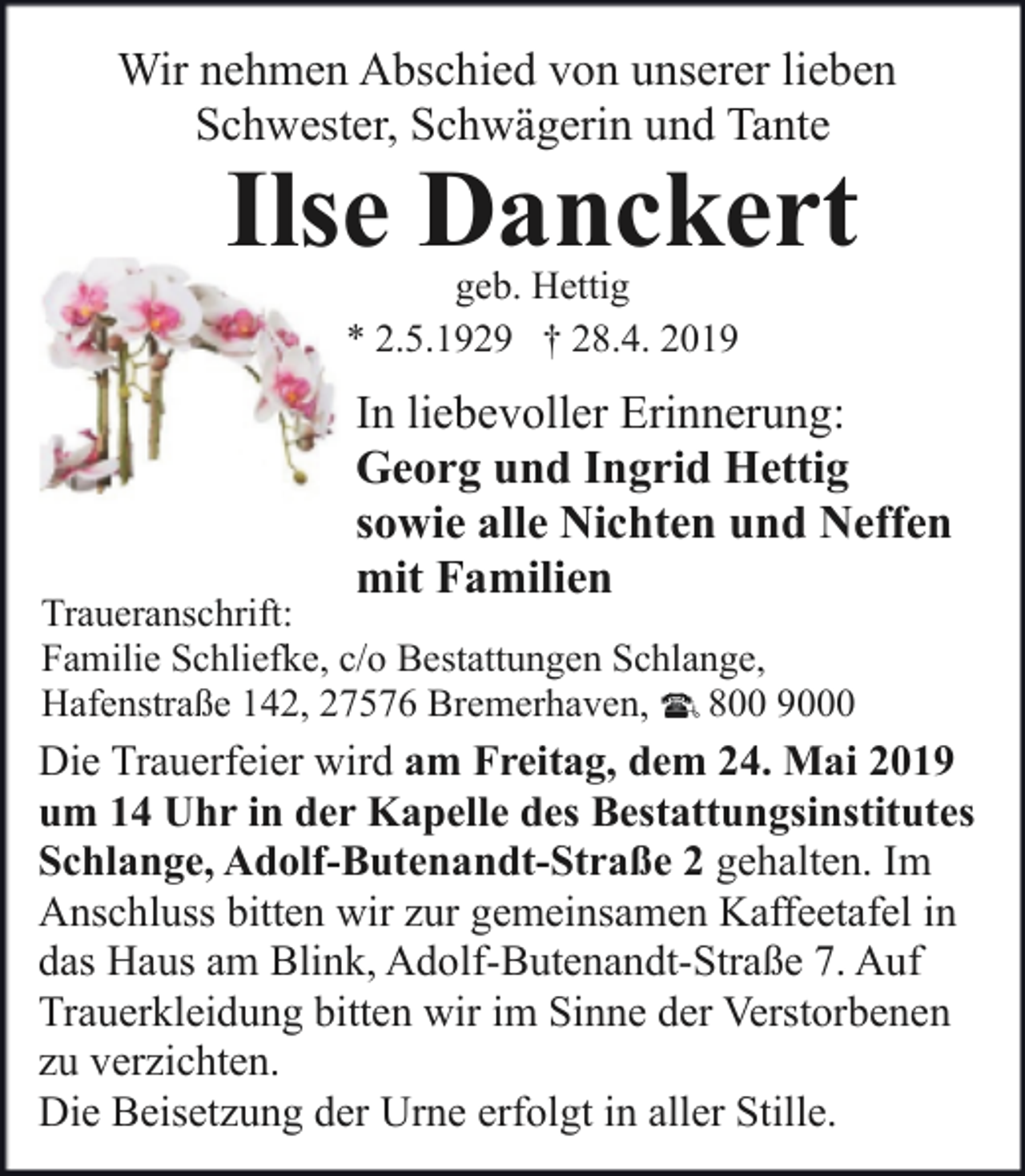 Wir nehmen Abschied von unserer lieben Schwester, Schwägerin und Tante

Ilse Danckert

geb. Hettig

* 2.5.1929 † 28.4. 2019

In liebevoller Erinnerung:
Georg und Ingrid Hettig
sowie alle Nichten und Neffen
mit Familien

Traueranschrift:
Familie Schliefke, c/o Bestattungen Schlange,
Hafenstraße 142, 27576 Bremerhaven, ☎ 800 9000

Die Trauerfeier wird am Freitag, dem 24. Mai 2019 um 14 Uhr in der Kapelle des Bestattungsinstitutes Schlange, Adolf-Butenandt-Straße 2 gehalten. Im Anschluss bitten wir zur gemeinsamen Kaffeetafel in das Haus am Blink, Adolf-Butenandt-Straße 7. Auf Trauerkleidung bitten wir im Sinne der Verstorbenen zu verzichten.
Die Beisetzung der Urne erfolgt in aller Stille.